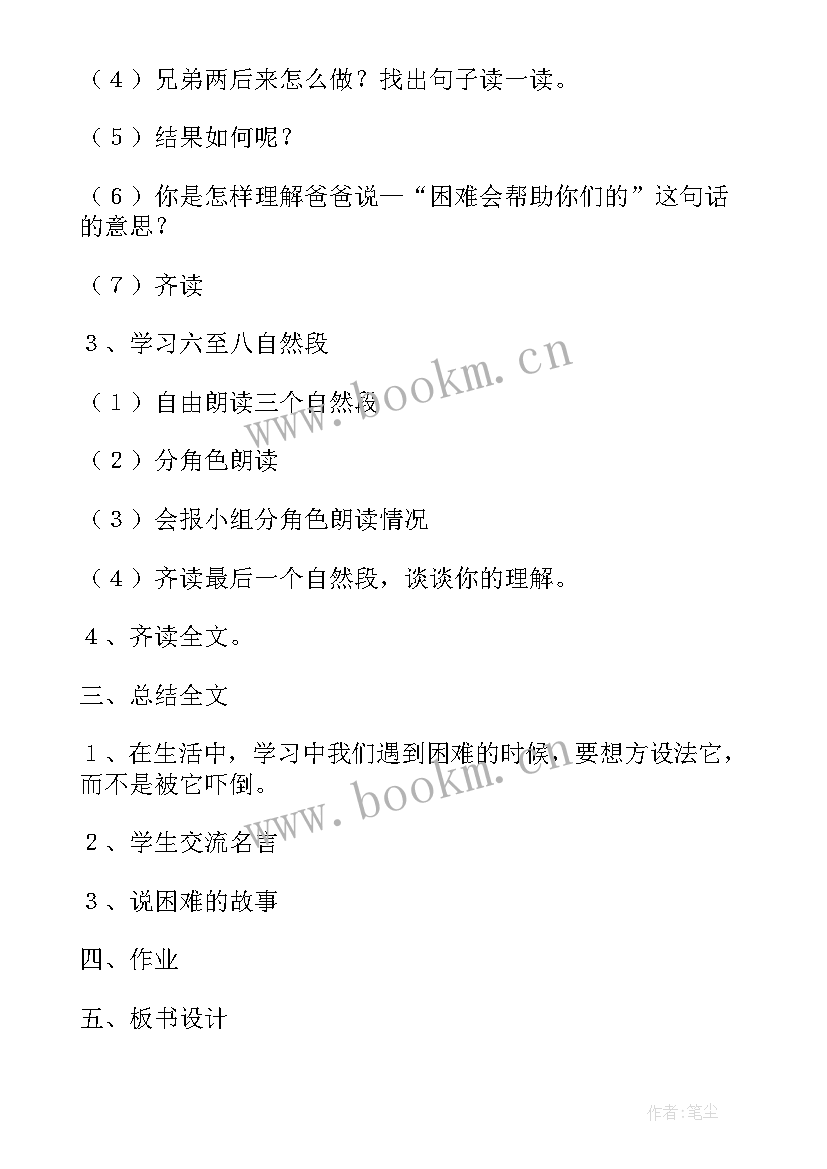 （４）兄弟两后来怎么做？找出句子读一读。

（５）结果如何呢？

（６）你是怎样理解爸爸说—“困难会帮助你们的”这句话的意思？

（７）齐读

３、学习六至八自然段

（１）自由朗读三个自然段

（２）分角色朗读

（３）会报小组分角色朗读情况

（４）齐读最后一个自然段，谈谈你的理解。

４、齐读全文。

三、总结全文

１、在生活中，学习中我们遇到困难的时候，要想方设法它，而不是被它吓倒。

２、学生交流名言

３、说困难的故事

四、作业

五、板书设计

www.bookm.cn

www.bookm.cn

作者：笔尘